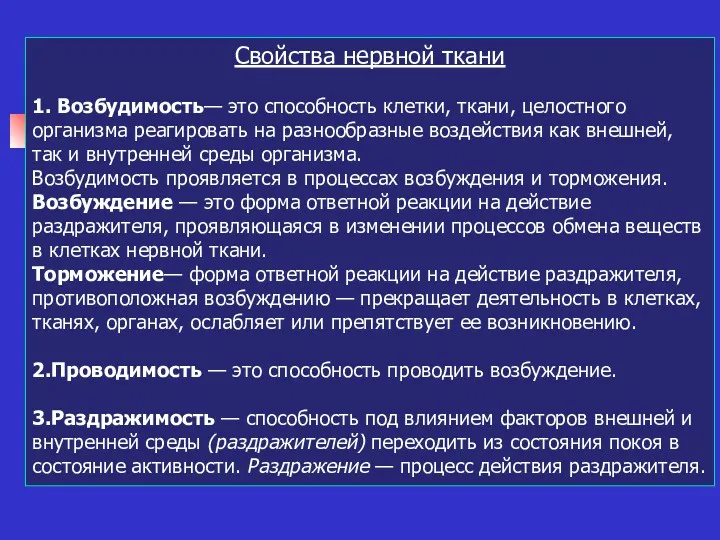 Свойства нервной ткани

1. Возбудимость— это способность клетки, ткани, целостного организма реагировать на разнообразные воздействия как внешней, так и внутренней среды организма.
Возбудимость проявляется в процессах возбуждения и торможения.
Возбуждение — это форма ответной реакции на действие раздражителя, проявляющаяся в изменении процессов обмена веществ в клетках нервной ткани.
Торможение— форма ответной реакции на действие раздражителя, противоположная возбуждению — прекращает деятельность в клетках, тканях, органах, ослабляет или препятствует ее возникновению.

2.Проводимость — это способность проводить возбуждение.

3.Раздражимость — способность под влиянием факторов внешней и внутренней среды (раздражителей) переходить из состояния покоя в состояние активности. Раздражение — процесс действия раздражителя.